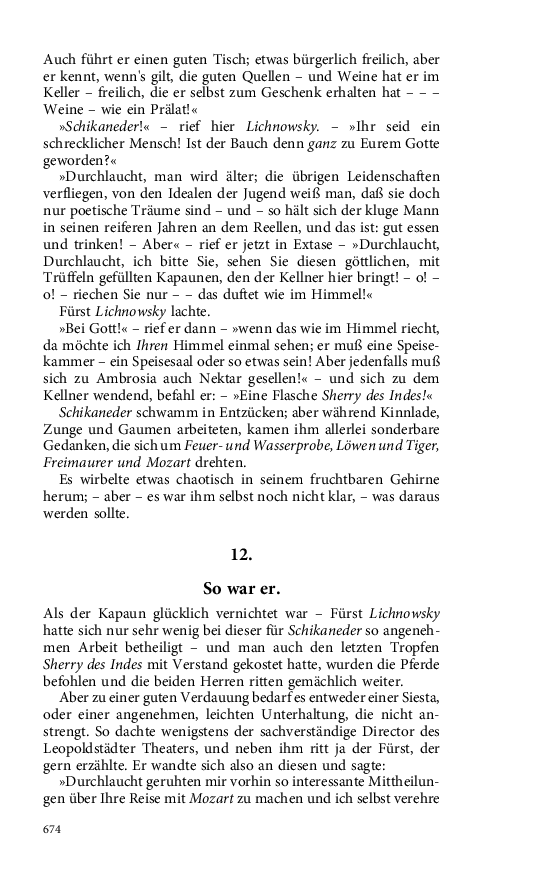 Auch führt er einen guten Tisch; etwas bürgerlich freilich, aber er kennt, wenn's gilt, die guten Quellen – und Weine hat er im Keller – freilich, die er selbst zum Geschenk erhalten hat – – – Weine – wie ein Prälat!«

»Schikaneder!« – rief hier Lichnowsky. – »Ihr seid ein schrecklicher Mensch! Ist der Bauch denn ganz zu Eurem Gotte geworden?«

»Durchlaucht, man wird älter; die übrigen Leidenschaften verfliegen, von den Idealen der Jugend weiß man, daß sie doch nur poetische Träume sind – und – so hält sich der kluge Mann in seinen reiferen Jahren an dem Reellen, und das ist: gut essen und trinken! – Aber« – rief er jetzt in Extase – »Durchlaucht, Durchlaucht, ich bitte Sie, sehen Sie diesen göttlichen, mit Trüffeln gefüllten Kapaunen, den der Kellner hier bringt! – o! – o! – riechen Sie nur – – das duftet wie im Himmel!«

Fürst Lichnowsky lachte.

»Bei Gott!« – rief er dann – »wenn das wie im Himmel riecht, da möchte ich Ihren Himmel einmal sehen; er muß eine Speisekammer – ein Speisesaal oder so etwas sein! Aber jedenfalls muß sich zu Ambrosia auch Nektar gesellen!« – und sich zu dem Kellner wendend, befahl er: – »Eine Flasche Sherry des Indes!«

Schikaneder schwamm in Entzücken; aber während Kinnlade, Zunge und Gaumen arbeiteten, kamen ihm allerlei sonderbare Gedanken, die sich um Feuer- und Wasserprobe, Löwen und Tiger, Freimaurer und Mozart drehten.

Es wirbelte etwas chaotisch in seinem fruchtbaren Gehirne herum; – aber – es war ihm selbst noch nicht klar, – was daraus werden sollte.

12.

So war er.

Als der Kapaun glücklich vernichtet war – Fürst Lichnowsky hatte sich nur sehr wenig bei dieser für Schikaneder so angenehmen Arbeit betheiligt – und man auch den letzten Tropfen Sherry des Indes mit Verstand gekostet hatte, wurden die Pferde befohlen und die beiden Herren ritten gemächlich weiter.

Aber zu einer guten Verdauung bedarf es entweder einer Siesta, oder einer angenehmen, leichten Unterhaltung, die nicht anstrengt. So dachte wenigstens der sachverständige Director des Leopoldstädter Theaters, und neben ihm ritt ja der Fürst, der gern erzählte. Er wandte sich also an diesen und sagte:

»Durchlaucht geruhten mir vorhin so interessante Mittheilungen über Ihre Reise mit Mozart zu machen und ich selbst verehre

674